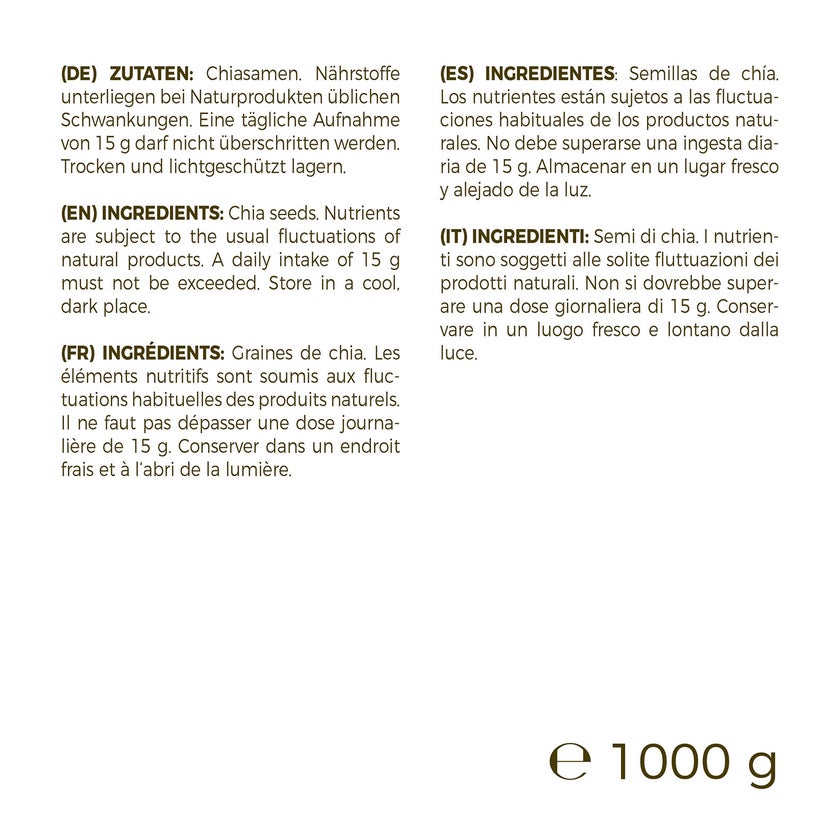 **(DE) ZUTATEN:** Chiasamen. Nährstoffe unterliegen bei Naturprodukten üblichen Schwankungen. Eine tägliche Aufnahme von 15 g darf nicht überschritten werden. Trocken und lichtgeschützt lagern.

**(EN) INGREDIENTS:** Chia seeds. Nutrients are subject to the usual fluctuations of natural products. A daily intake of 15 g must not be exceeded. Store in a cool, dark place.

**(FR) INGRÉDIENTS:** Graines de chia. Les éléments nutritifs sont soumis aux fluctuations habituelles des produits naturels. Il ne faut pas dépasser une dose journalière de 15 g. Conserver dans un endroit frais et à l'abri de la lumière.

**(ES) INGREDIENTES**: Semillas de chía. Los nutrientes están sujetos a las fluctuaciones habituales de los productos naturales. No debe superarse una ingesta diaria de 15 g. Almacenar en un lugar fresco y alejado de la luz.

**(IT) INGREDIENTI:** Semi di chia. I nutrienti sono soggetti alle solite fluttuazioni dei prodotti naturali. Non si dovrebbe superare una dose giornaliera di 15 g. Conservare in un luogo fresco e lontano dalla luce.

℮ 1000 g